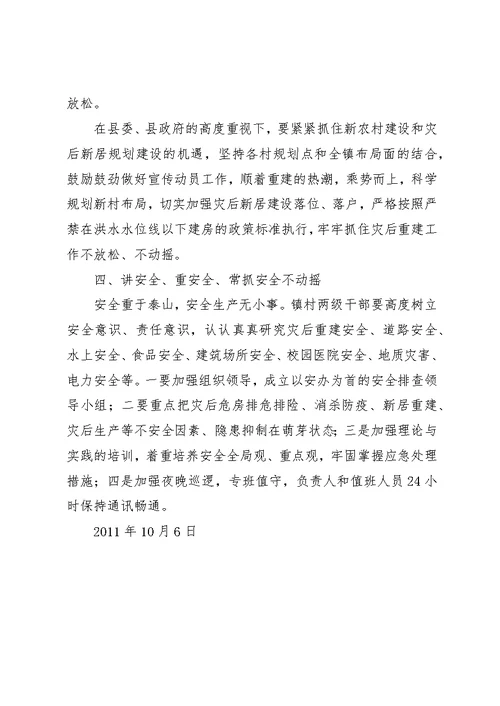 放松。

在县委、县政府的高度重视下，要紧紧抓住新农村建设和灾后新居规划建设的机遇，坚持各村规划点和全镇布局面的结合，鼓励鼓劲做好宣传动员工作，顺着重建的热潮，乘势而上，科学规划新村布局，切实加强灾后新居建设落位、落户，严格按照严禁在洪水水位线以下建房的政策标准执行，牢牢抓住灾后重建工作不放松、不动摇。

四、讲安全、重安全、常抓安全不动摇

安全重于泰山，安全生产无小事。镇村两级干部要高度树立安全意识、责任意识，认认真真研究灾后重建安全、道路安全、水上安全、食品安全、建筑场所安全、校园医院安全、地质灾害、电力安全等。一要加强组织领导，成立以安办为首的安全排查领导小组；二要重点把灾后危房排危排险、消杀防疫、新居重建、灾后生产等不安全因素、隐患抑制在萌芽状态；三是加强理论与实践的培训，着重培养安全全局观、重点观，牢固掌握应急处理措施；四是加强夜晚巡逻，专班值守，负责人和值班人员24小时保持通讯畅通。

2011年10月6日